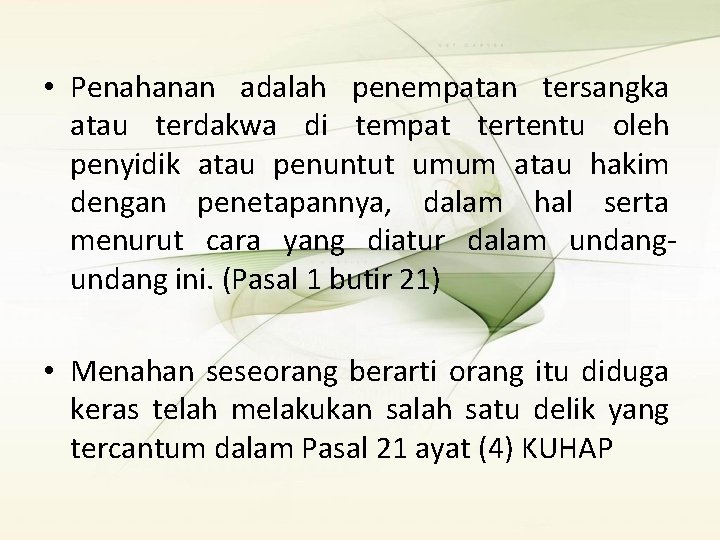 • Penahanan adalah penempatan tersangka atau terdakwa di tempat tertentu oleh penyidik atau penuntut umum atau hakim dengan penetapannya, dalam hal serta menurut cara yang diatur dalam undang-undang ini. (Pasal 1 butir 21)

• Menahan seseorang berarti orang itu diduga keras telah melakukan salah satu delik yang tercantum dalam Pasal 21 ayat (4) KUHAP